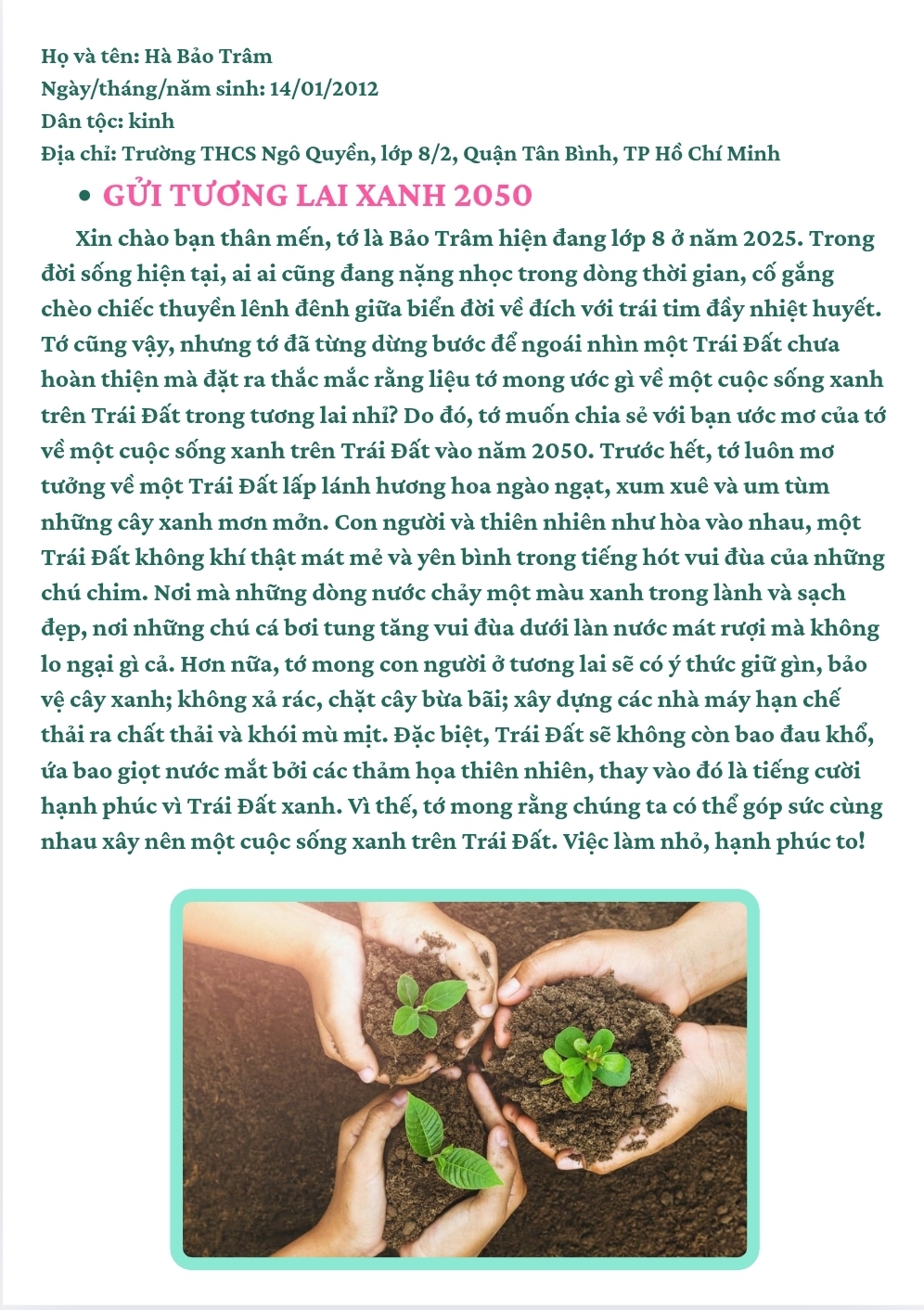 Họ và tên: Hà Bảo Trâm
Ngày/tháng/năm sinh: 14/01/2012
Dân tộc: kinh
Địa chỉ: Trường THCS Ngô Quyền, lớp 8/2, Quận Tân Bình, TP Hồ Chí Minh

• GỬI TƯƠNG LAI XANH 2050

Xin chào bạn thân mến, tớ là Bảo Trâm hiện đang lớp 8 ở năm 2025. Trong đời sống hiện tại, ai ai cũng đang nặng nhọc trong dòng thời gian, cố gắng chèo chiếc thuyền lênh đênh giữa biển đời về đích với trái tim đầy nhiệt huyết. Tớ cũng vậy, nhưng tớ đã từng dừng bước để ngoái nhìn một Trái Đất chưa hoàn thiện mà đặt ra thắc mắc rằng liệu tớ mong ước gì về một cuộc sống xanh trên Trái Đất trong tương lai nhỉ? Do đó, tớ muốn chia sẻ với bạn ước mơ của tớ về một cuộc sống xanh trên Trái Đất vào năm 2050. Trước hết, tớ luôn mơ tưởng về một Trái Đất lấp lánh hương hoa ngào ngạt, xum xuê và um tùm những cây xanh mơn mởn. Con người và thiên nhiên như hòa vào nhau, một Trái Đất không khí thật mát mẻ và yên bình trong tiếng hót vui đùa của những chú chim. Nơi mà những dòng nước chảy một màu xanh trong lành và sạch đẹp, nơi những chú cá bơi tung tăng vui đùa dưới làn nước mát rượi mà không lo ngại gì cả. Hơn nữa, tớ mong con người ở tương lai sẽ có ý thức giữ gìn, bảo vệ cây xanh; không xả rác, chặt cây bừa bãi; xây dựng các nhà máy hạn chế thải ra chất thải và khói mù mịt. Đặc biệt, Trái Đất sẽ không còn bao đau khổ, ứa bao giọt nước mắt bởi các thảm họa thiên nhiên, thay vào đó là tiếng cười hạnh phúc vì Trái Đất xanh. Vì thế, tớ mong rằng chúng ta có thể góp sức cùng nhau xây nên một cuộc sống xanh trên Trái Đất. Việc làm nhỏ, hạnh phúc to!